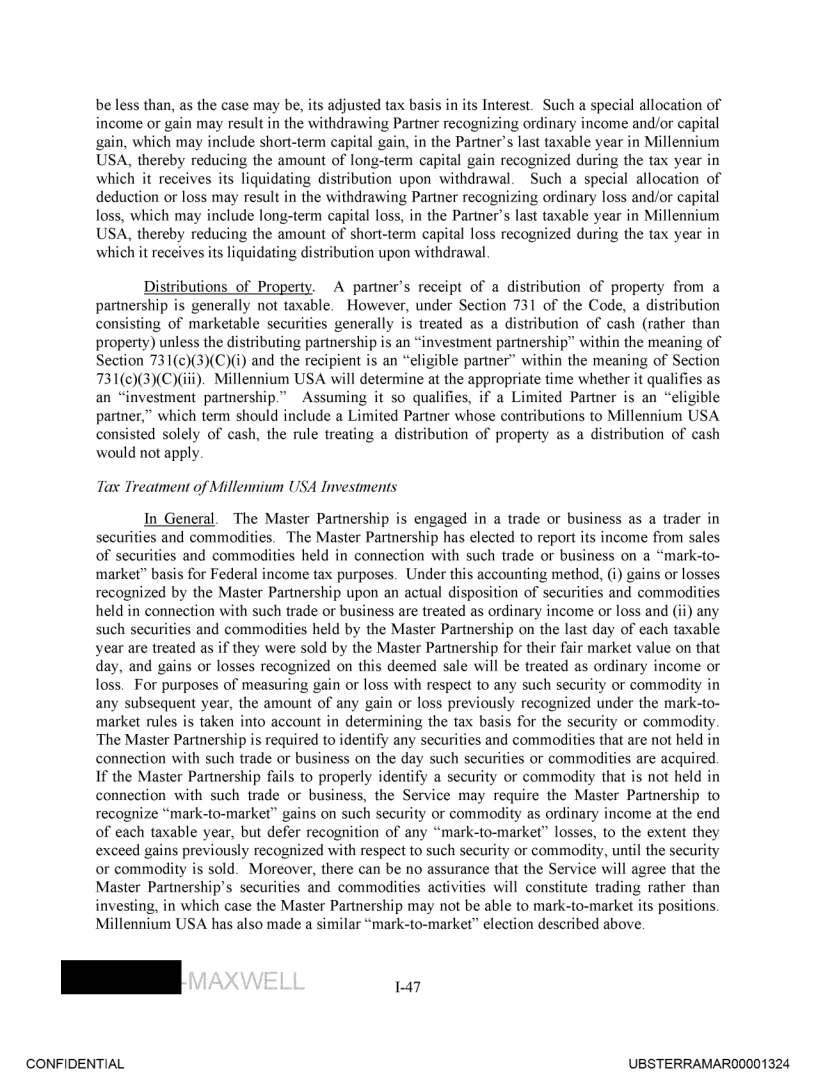 be less than, as the case may be, its adjusted tax basis in its Interest. Such a special allocation of income or gain may result in the withdrawing Partner recognizing ordinary income and/or capital gain, which may include short-term capital gain, in the Partner's last taxable year in Millennium USA, thereby reducing the amount of long-term capital gain recognized during the tax year in which it receives its liquidating distribution upon withdrawal. Such a special allocation of deduction or loss may result in the withdrawing Partner recognizing ordinary loss and/or capital loss, which may include long-term capital loss, in the Partner's last taxable year in Millennium USA, thereby reducing the amount of short-term capital loss recognized during the tax year in which it receives its liquidating distribution upon withdrawal.

Distributions of Property. A partner's receipt of a distribution of property from a partnership is generally not taxable. However, under Section 731 of the Code, a distribution consisting of marketable securities generally is treated as a distribution of cash (rather than property) unless the distributing partnership is an "investment partnership" within the meaning of Section 731(c)(3)(C)(i) and the recipient is an "eligible partner" within the meaning of Section 731(c)(3)(C)(iii). Millennium USA will determine at the appropriate time whether it qualifies as an "investment partnership." Assuming it so qualifies, if a Limited Partner is an "eligible partner," which term should include a Limited Partner whose contributions to Millennium USA consisted solely of cash, the rule treating a distribution of property as a distribution of cash would not apply.

Tax Treatment of Millennium USA Investments

In General. The Master Partnership is engaged in a trade or business as a trader in securities and commodities. The Master Partnership has elected to report its income from sales of securities and commodities held in connection with such trade or business on a "mark-to-market" basis for Federal income tax purposes. Under this accounting method, (i) gains or losses recognized by the Master Partnership upon an actual disposition of securities and commodities held in connection with such trade or business are treated as ordinary income or loss and (ii) any such securities and commodities held by the Master Partnership on the last day of each taxable year are treated as if they were sold by the Master Partnership for their fair market value on that day, and gains or losses recognized on this deemed sale will be treated as ordinary income or loss. For purposes of measuring gain or loss with respect to any such security or commodity in any subsequent year, the amount of any gain or loss previously recognized under the mark-to-market rules is taken into account in determining the tax basis for the security or commodity. The Master Partnership is required to identify any securities and commodities that are not held in connection with such trade or business on the day such securities or commodities are acquired. If the Master Partnership fails to properly identify a security or commodity that is not held in connection with such trade or business, the Service may require the Master Partnership to recognize "mark-to-market" gains on such security or commodity as ordinary income at the end of each taxable year, but defer recognition of any "mark-to-market" losses, to the extent they exceed gains previously recognized with respect to such security or commodity, until the security or commodity is sold. Moreover, there can be no assurance that the Service will agree that the Master Partnership's securities and commodities activities will constitute trading rather than investing, in which case the Master Partnership may not be able to mark-to-market its positions. Millennium USA has also made a similar "mark-to-market" election described above.

-MAXWELL

I-47

CONFIDENTIAL

UBSTERRAMAR00001324